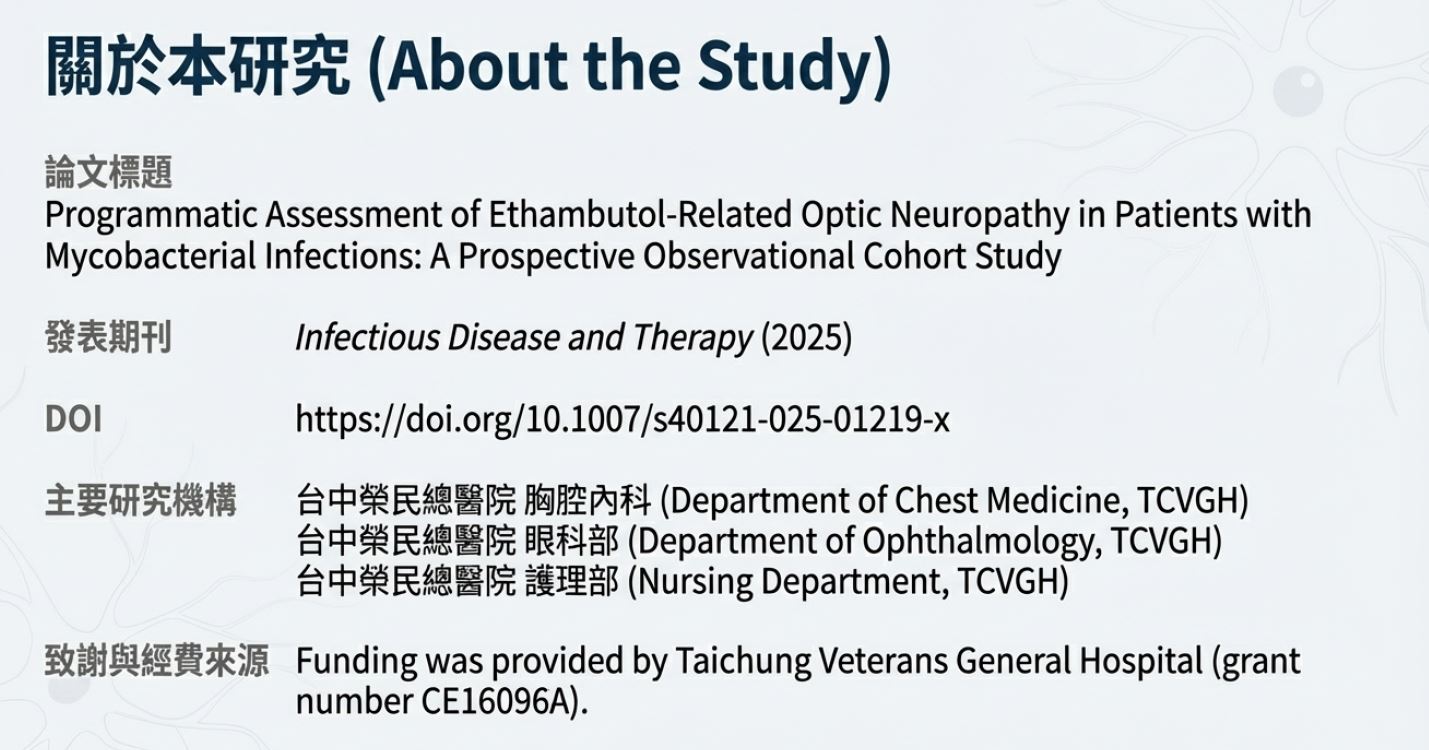 關於本研究 (About the Study)

論文標題
Programmatic Assessment of Ethambutol-Related Optic Neuropathy in Patients with Mycobacterial Infections: A Prospective Observational Cohort Study

發表期刊 Infectious Disease and Therapy (2025)

DOI https://doi.org/10.1007/s40121-025-01219-x

主要研究機構 台中榮民總醫院 胸腔內科 (Department of Chest Medicine, TCVGH)
台中榮民總醫院 眼科部 (Department of Ophthalmology, TCVGH)
台中榮民總醫院 護理部 (Nursing Department, TCVGH)

致謝與經費來源 Funding was provided by Taichung Veterans General Hospital (grant number CE16096A).